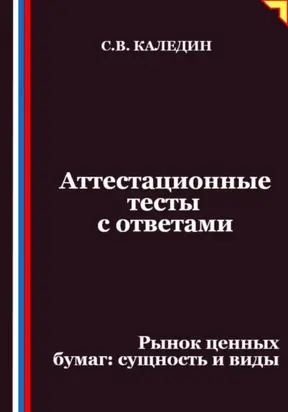 С.В. КАЛЕДИН

Аттестационные тесты с ответами

Рынок ценных бумаг: сущность и виды